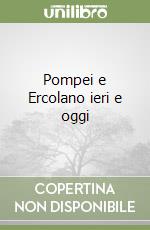 unilibro

Pompei e Ercolano ieri e oggi

COPERTINA NON DISPONIBILE